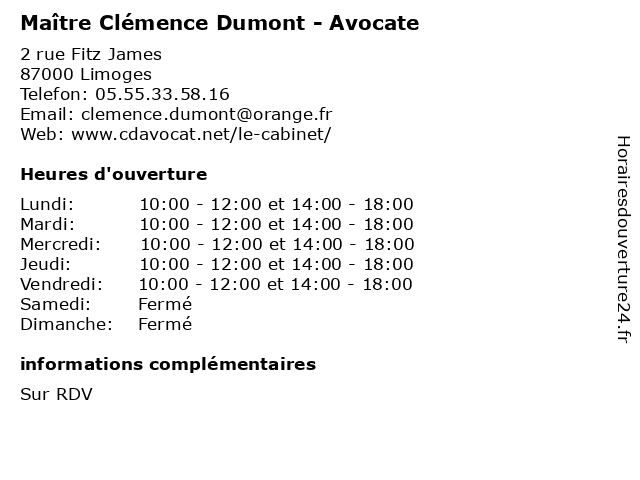 Maître Clémence Dumont - Avocate

2 rue Fitz James
87000 Limoges
Telefon: 05.55.33.58.16
Email: clemence.dumont@orange.fr
Web: www.cdavocat.net/le-cabinet/

Heures d'ouverture

| | |
|---|---|
| Lundi: | 10:00 - 12:00 et 14:00 - 18:00 |
| Mardi: | 10:00 - 12:00 et 14:00 - 18:00 |
| Mercredi: | 10:00 - 12:00 et 14:00 - 18:00 |
| Jeudi: | 10:00 - 12:00 et 14:00 - 18:00 |
| Vendredi: | 10:00 - 12:00 et 14:00 - 18:00 |
| Samedi: | Fermé |
| Dimanche: | Fermé |

informations complémentaires

Sur RDV

Horairesdouverture24.fr